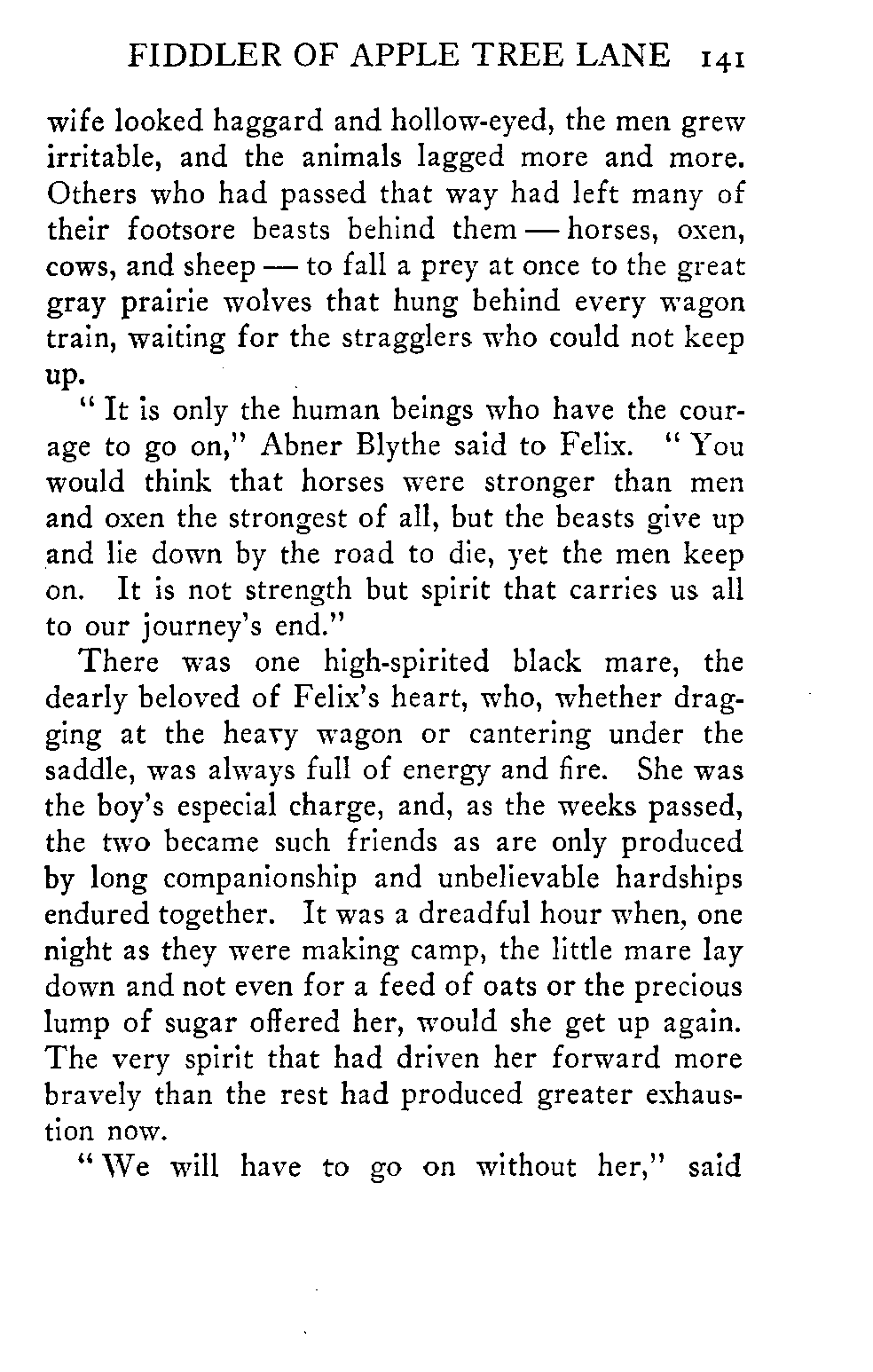 FIDDLER OF APPLE TREE LANE 141

wife looked haggard and hollow-eyed, the men grew irritable, and the animals lagged more and more. Others who had passed that way had left many of their footsore beasts behind them — horses, oxen, cows, and sheep — to fall a prey at once to the great gray prairie wolves that hung behind every wagon train, waiting for the stragglers who could not keep up.

" It is only the human beings who have the courage to go on," Abner Blythe said to Felix. " You would think that horses were stronger than men and oxen the strongest of all, but the beasts give up and lie down by the road to die, yet the men keep on. It is not strength but spirit that carries us all to our journey's end."

There was one high-spirited black mare, the dearly beloved of Felix's heart, who, whether dragging at the heavy wagon or cantering under the saddle, was always full of energy and fire. She was the boy's especial charge, and, as the weeks passed, the two became such friends as are only produced by long companionship and unbelievable hardships endured together. It was a dreadful hour when, one night as they were making camp, the little mare lay down and not even for a feed of oats or the precious lump of sugar offered her, would she get up again. The very spirit that had driven her forward more bravely than the rest had produced greater exhaustion now.

" We will have to go on without her," said